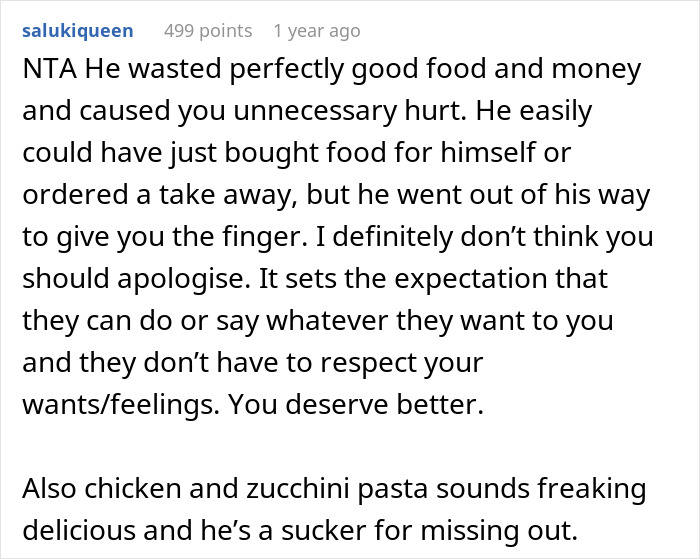 salukiqueen 499 points 1 year ago

NTA He wasted perfectly good food and money and caused you unnecessary hurt. He easily could have just bought food for himself or ordered a take away, but he went out of his way to give you the finger. I definitely don’t think you should apologise. It sets the expectation that they can do or say whatever they want to you and they don’t have to respect your wants/feelings. You deserve better.

Also chicken and zucchini pasta sounds freaking delicious and he’s a sucker for missing out.